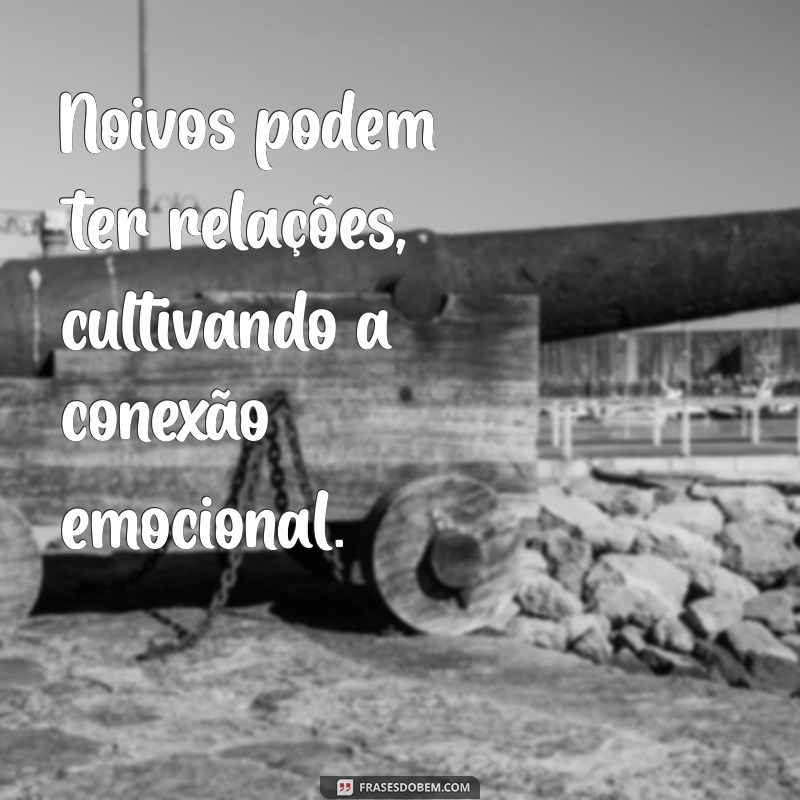 Noivos podem ter relações, cultivando a conexão emocional.

FRASESDOBEM.COM